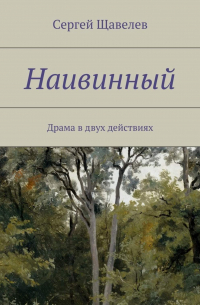 Сергей Щавелев

Наивинный

Драма в двух действиях